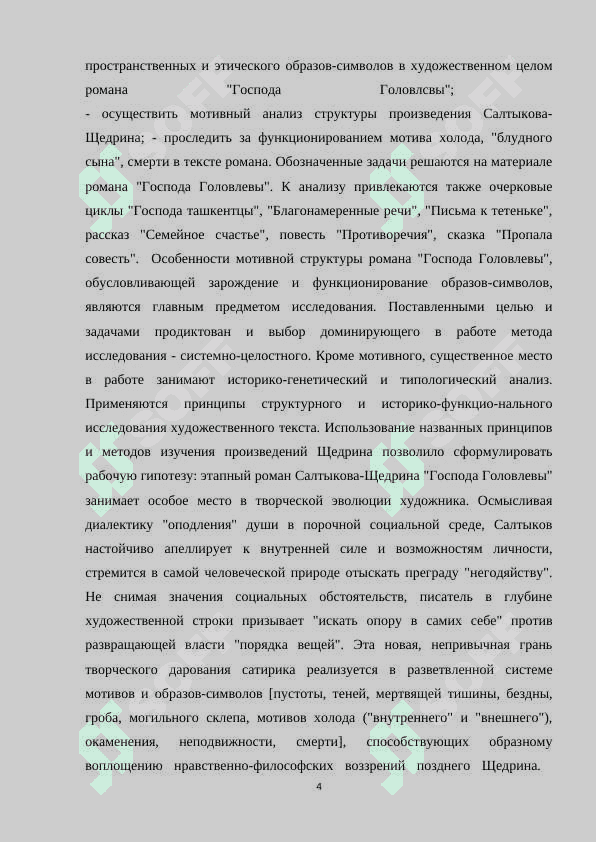 пространственных и этического образов-символов в художественном целом романа "Господа Головлсвы";

- осуществить мотивный анализ структуры произведения Салтыкова-Щедрина; - проследить за функционированием мотива холода, "блудного сына", смерти в тексте романа. Обозначенные задачи решаются на материале романа "Господа Головлевы". К анализу привлекаются также очерковые циклы "Господа ташкентцы", "Благонамеренные речи", "Письма к тетеньке", рассказ "Семейное счастье", повесть "Противоречия", сказка "Пропала совесть". Особенности мотивной структуры романа "Господа Головлевы", обусловливающей зарождение и функционирование образов-символов, являются главным предметом исследования. Поставленными целью и задачами продиктован и выбор доминирующего в работе метода исследования - системно-целостного. Кроме мотивного, существенное место в работе занимают историко-генетический и типологический анализ. Применяются принципы структурного и историко-функцио-нального исследования художественного текста. Использование названных принципов и методов изучения произведений Щедрина позволило сформулировать рабочую гипотезу: этапный роман Салтыкова-Щедрина "Господа Головлевы" занимает особое место в творческой эволюции художника. Осмысливая диалектику "оподления" души в порочной социальной среде, Салтыков настойчиво апеллирует к внутренней силе и возможностям личности, стремится в самой человеческой природе отыскать преграду "негодяйству". Не снимая значения социальных обстоятельств, писатель в глубине художественной строки призывает "искать опору в самих себе" против развращающей власти "порядка вещей". Эта новая, непривычная грань творческого дарования сатирика реализуется в разветвленной системе мотивов и образов-символов [пустоты, теней, мертвящей тишины, бездны, гроба, могильного склепа, мотивов холода ("внутреннего" и "внешнего"), окаменения, неподвижности, смерти], способствующих образному воплощению нравственно-философских воззрений позднего Щедрина.

4